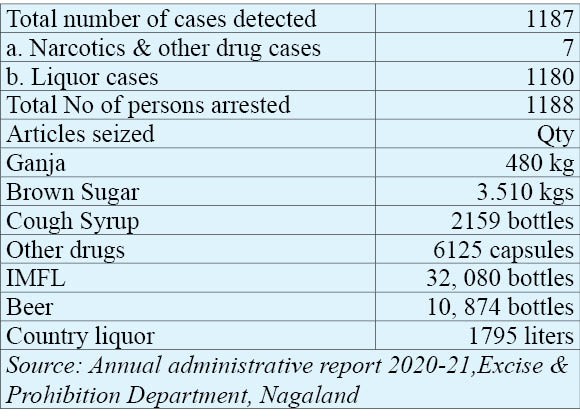 | Total number of cases detected | 1187 |
|---|---|
| a. Narcotics & other drug cases | 7 |
| b. Liquor cases | 1180 |
| Total No of persons arrested | 1188 |
| Articles seized | Qty |
| Ganja | 480 kg |
| Brown Sugar | 3.510 kgs |
| Cough Syrup | 2159 bottles |
| Other drugs | 6125 capsules |
| IMFL | 32, 080 bottles |
| Beer | 10, 874 bottles |
| Country liquor | 1795 liters |
| Source: Annual administrative report 2020-21,Excise & Prohibition Department, Nagaland | |